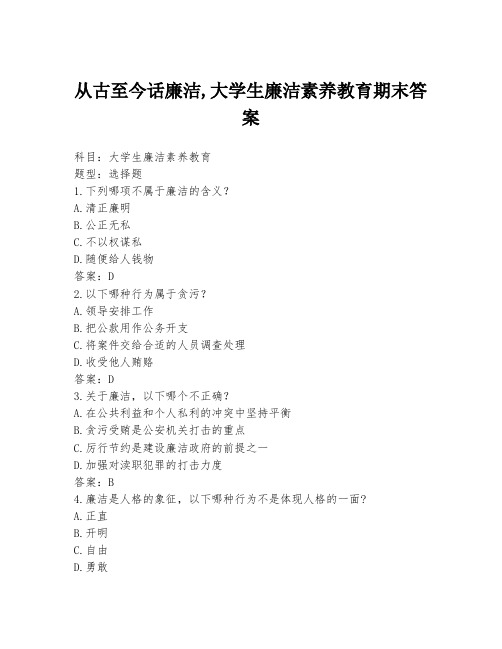 从古至今话廉洁,大学生廉洁素养教育期末答案

科目：大学生廉洁素养教育
题型：选择题
1.下列哪项不属于廉洁的含义？
A.清正廉明
B.公正无私
C.不以权谋私
D.随便给人钱物
答案：D
2.以下哪种行为属于贪污？
A.领导安排工作
B.把公款用作公务开支
C.将案件交给合适的人员调查处理
D.收受他人贿赂
答案：D
3.关于廉洁，以下哪个不正确？
A.在公共利益和个人私利的冲突中坚持平衡
B.贪污受贿是公安机关打击的重点
C.厉行节约是建设廉洁政府的前提之一
D.加强对渎职犯罪的打击力度
答案：B
4.廉洁是人格的象征，以下哪种行为不是体现人格的一面？
A.正直
B.开明
C.自由
D.勇敢